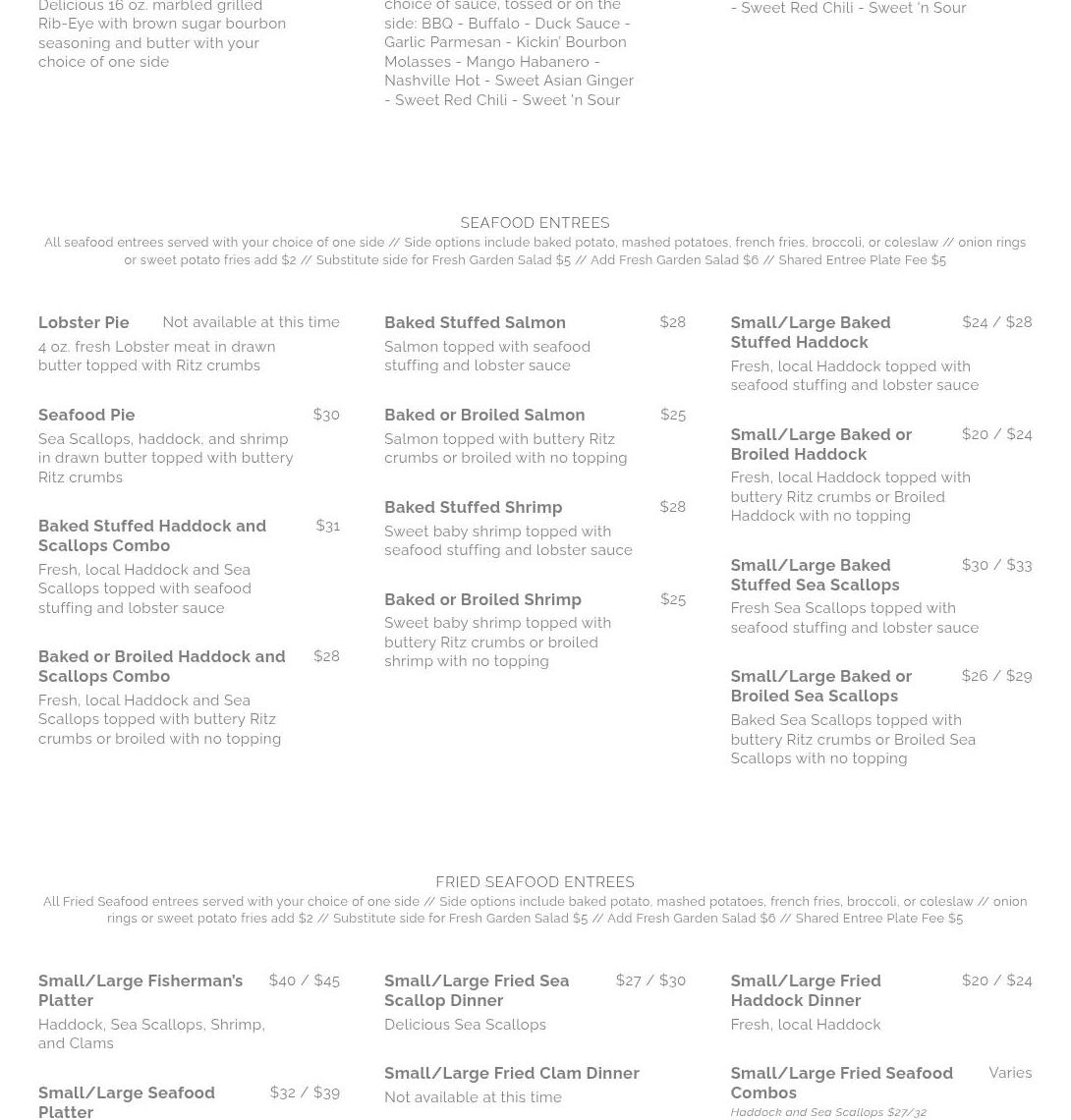 Delicious 16 oz. marbled grilled Rib-Eye with brown sugar bourbon seasoning and butter with your choice of one side

choice of sauce, tossed or on the side: BBQ - Buffalo - Duck Sauce - Garlic Parmesan - Kickin' Bourbon Molasses - Mango Habanero - Nashville Hot - Sweet Asian Ginger - Sweet Red Chili - Sweet 'n Sour

- Sweet Red Chili - Sweet 'n Sour

SEAFOOD ENTREES
All seafood entrees served with your choice of one side // Side options include baked potato, mashed potatoes, french fries, broccoli, or coleslaw // onion rings or sweet potato fries add $2 // Substitute side for Fresh Garden Salad $5 // Add Fresh Garden Salad $6 // Shared Entree Plate Fee $5

Lobster Pie Not available at this time
4 oz. fresh Lobster meat in drawn butter topped with Ritz crumbs

Seafood Pie $30
Sea Scallops, haddock, and shrimp in drawn butter topped with buttery Ritz crumbs

Baked Stuffed Haddock and Scallops Combo $31
Fresh, local Haddock and Sea Scallops topped with seafood stuffing and lobster sauce

Baked or Broiled Haddock and Scallops Combo $28
Fresh, local Haddock and Sea Scallops topped with buttery Ritz crumbs or broiled with no topping

Baked Stuffed Salmon $28
Salmon topped with seafood stuffing and lobster sauce

Baked or Broiled Salmon $25
Salmon topped with buttery Ritz crumbs or broiled with no topping

Baked Stuffed Shrimp $28
Sweet baby shrimp topped with seafood stuffing and lobster sauce

Baked or Broiled Shrimp $25
Sweet baby shrimp topped with buttery Ritz crumbs or broiled shrimp with no topping

Small/Large Baked Stuffed Haddock $24 / $28
Fresh, local Haddock topped with seafood stuffing and lobster sauce

Small/Large Baked or Broiled Haddock $20 / $24
Fresh, local Haddock topped with buttery Ritz crumbs or Broiled Haddock with no topping

Small/Large Baked Stuffed Sea Scallops $30 / $33
Fresh Sea Scallops topped with seafood stuffing and lobster sauce

Small/Large Baked or Broiled Sea Scallops $26 / $29
Baked Sea Scallops topped with buttery Ritz crumbs or Broiled Sea Scallops with no topping

FRIED SEAFOOD ENTREES
All Fried Seafood entrees served with your choice of one side // Side options include baked potato, mashed potatoes, french fries, broccoli, or coleslaw // onion rings or sweet potato fries add $2 // Substitute side for Fresh Garden Salad $5 // Add Fresh Garden Salad $6 // Shared Entree Plate Fee $5

Small/Large Fisherman's Platter $40 / $45
Haddock, Sea Scallops, Shrimp, and Clams

Small/Large Seafood Platter $32 / $39

Small/Large Fried Sea Scallop Dinner $27 / $30
Delicious Sea Scallops

Small/Large Fried Clam Dinner
Not available at this time

Small/Large Fried Haddock Dinner $20 / $24
Fresh, local Haddock

Small/Large Fried Seafood Combos Varies
Haddock and Sea Scallops $27/32